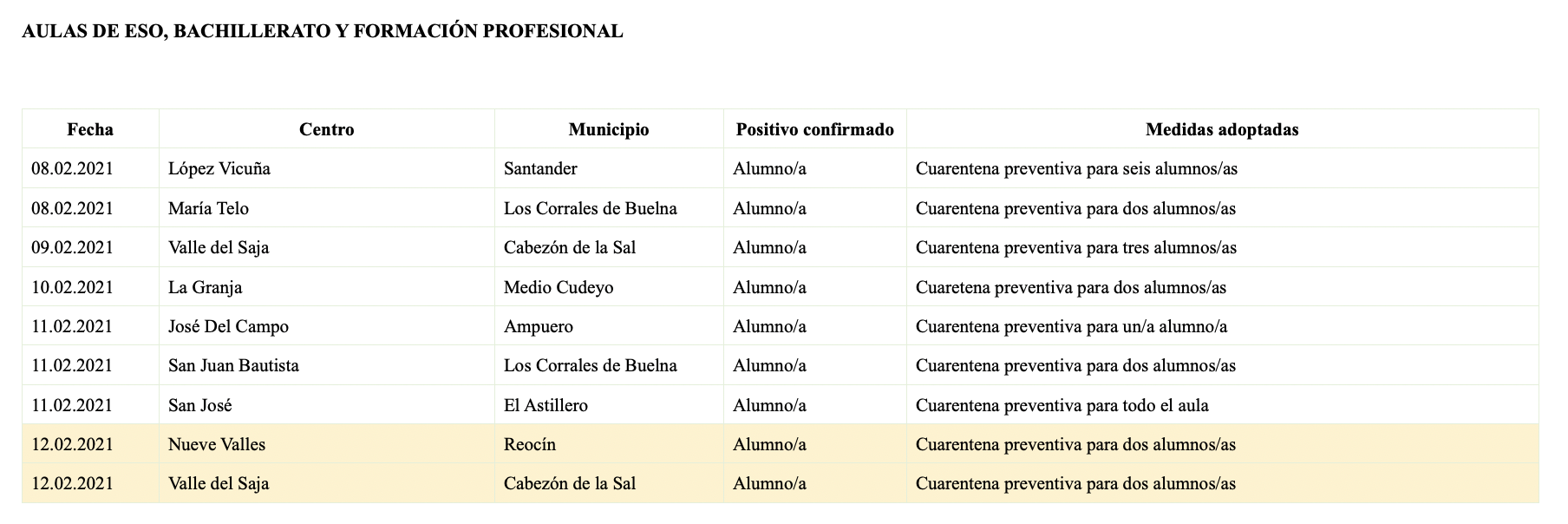 AULAS DE ESO, BACHILLERATO Y FORMACIÓN PROFESIONAL

| Fecha | Centro | Municipio | Positivo confirmado | Medidas adoptadas |
|---|---|---|---|---|
| 08.02.2021 | López Vicuña | Santander | Alumno/a | Cuarentena preventiva para seis alumnos/as |
| 08.02.2021 | María Telo | Los Corrales de Buelna | Alumno/a | Cuarentena preventiva para dos alumnos/as |
| 09.02.2021 | Valle del Saja | Cabezón de la Sal | Alumno/a | Cuarentena preventiva para tres alumnos/as |
| 10.02.2021 | La Granja | Medio Cudeyo | Alumno/a | Cuaretena preventiva para dos alumnos/as |
| 11.02.2021 | José Del Campo | Ampuero | Alumno/a | Cuarentena preventiva para un/a alumno/a |
| 11.02.2021 | San Juan Bautista | Los Corrales de Buelna | Alumno/a | Cuarentena preventiva para dos alumnos/as |
| 11.02.2021 | San José | El Astillero | Alumno/a | Cuarentena preventiva para todo el aula |
| 12.02.2021 | Nueve Valles | Reocín | Alumno/a | Cuarentena preventiva para dos alumnos/as |
| 12.02.2021 | Valle del Saja | Cabezón de la Sal | Alumno/a | Cuarentena preventiva para dos alumnos/as |